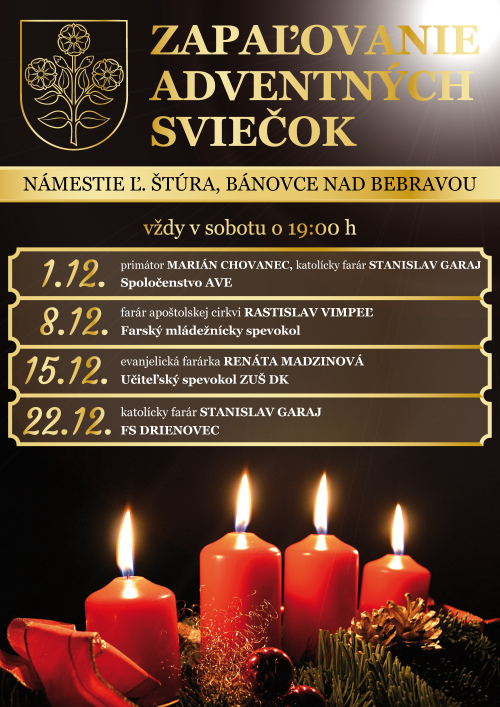 ZAPAĽOVANIE ADVENTNÝCH SVIEČOK

NÁMESTIE Ľ. ŠTÚRA, BÁNOVCE NAD BEBRAVOU

vždy v sobotu o 19:00 h

1.12. primátor MARIÁN CHOVANEC, katolícky farár STANISLAV GARAJ
Spoločenstvo AVE

8.12. farár apoštolskej cirkvi RASTISLAV VIMPEĽ
Farský mládežnícky spevokol

15.12. evanjelická farárka RENÁTA MADZINOVÁ
Učiteľský spevokol ZUŠ DK

22.12. katolícky farár STANISLAV GARAJ
FS DRIENOVEC